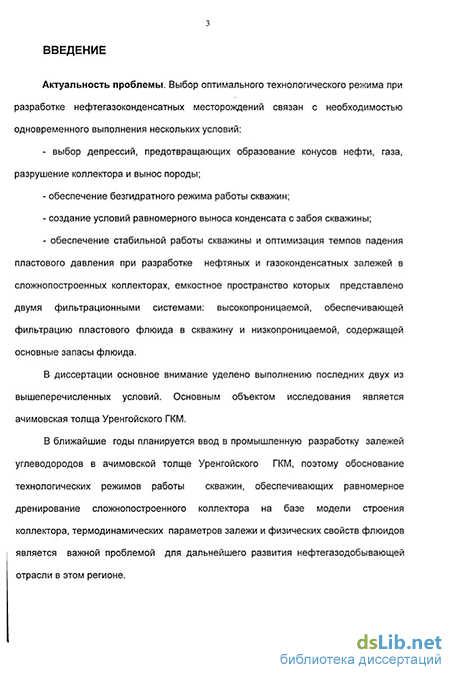 3

ВВЕДЕНИЕ

Актуальность проблемы. Выбор оптимального технологического режима при разработке нефтегазоконденсатных месторождений связан с необходимостью одновременного выполнения нескольких условий:

- выбор депрессий, предотвращающих образование конусов нефти, газа, разрушение коллектора и вынос породы;

- обеспечение безгидратного режима работы скважин;

- создание условий равномерного выноса конденсата с забоя скважины;

- обеспечение стабильной работы скважины и оптимизация темпов падения пластового давления при разработке нефтяных и газоконденсатных залежей в сложнопостроенных коллекторах, емкостное пространство которых представлено двумя фильтрационными системами: высокопроницаемой, обеспечивающей фильтрацию пластового флюида в скважину и низкопроницаемой, содержащей основные запасы флюида.

В диссертации основное внимание уделено выполнению последних двух из вышеперечисленных условий. Основным объектом исследования является ачимовская толща Уренгойского ГКМ.

В ближайшие годы планируется ввод в промышленную разработку залежей углеводородов в ачимовской толще Уренгойского ГКМ, поэтому обоснование технологических режимов работы скважин, обеспечивающих равномерное дренирование сложнопостроенного коллектора на базе модели строения коллектора, термодинамических параметров залежи и физических свойств флюидов является важной проблемой для дальнейшего развития нефтегазодобывающей отрасли в этом регионе.

dsLib.net
библиотека диссертаций